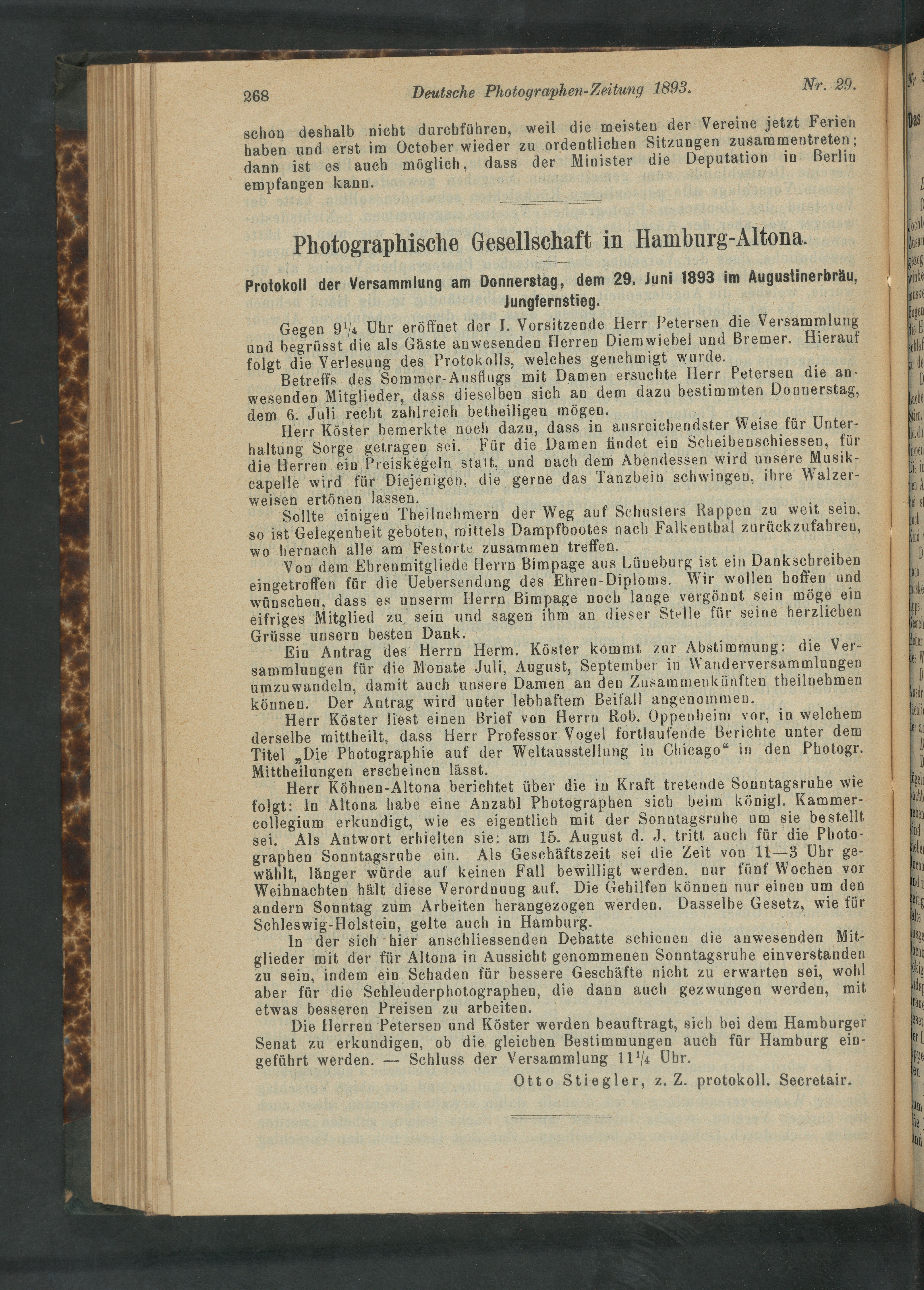 268 Deutsche Photographen-Zeitung 1893. Nr. 29.

schon deshalb nicht durchführen, weil die meisten der Vereine jetzt Ferien haben und erst im October wieder zu ordentlichen Sitzungen zusammentreten; dann ist es auch möglich, dass der Minister die Deputation in Berlin empfangen kann.

Photographische Gesellschaft in Hamburg-Altona.

Protokoll der Versammlung am Donnerstag, dem 29. Juni 1893 im Augustinerbräu, Jungfernstieg.

Gegen $9\frac{1}{4}$ Uhr eröffnet der I. Vorsitzende Herr Petersen die Versammlung und begrüsst die als Gäste anwesenden Herren Diemwiebel und Bremer. Hierauf folgt die Verlesung des Protokolls, welches genehmigt wurde.

Betreffs des Sommer-Ausflugs mit Damen ersuchte Herr Petersen die anwesenden Mitglieder, dass dieselben sich an dem dazu bestimmten Donnerstag, dem 6. Juli recht zahlreich betheiligen mögen.

Herr Köster bemerkte noch dazu, dass in ausreichendster Weise für Unterhaltung Sorge getragen sei. Für die Damen findet ein Scheibenschiessen, für die Herren ein Preiskegeln statt, und nach dem Abendessen wird unsere Musikcapelle wird für Diejenigen, die gerne das Tanzbein schwingen, ihre Walzerweisen ertönen lassen.

Sollte einigen Theilnehmern der Weg auf Schusters Rappen zu weit sein, so ist Gelegenheit geboten, mittels Dampfbootes nach Falkenthal zurückzufahren, wo hernach alle am Festorte zusammen treffen.

Von dem Ehrenmitgliede Herrn Bimpage aus Lüneburg ist ein Dankschreiben eingetroffen für die Uebersendung des Ehren-Diploms. Wir wollen hoffen und wünschen, dass es unserm Herrn Bimpage noch lange vergönnt sein möge ein eifriges Mitglied zu sein und sagen ihm an dieser Stelle für seine herzlichen Grüsse unsern besten Dank.

Ein Antrag des Herrn Herm. Köster kommt zur Abstimmung: die Versammlungen für die Monate Juli, August, September in Wanderversammlungen umzuwandeln, damit auch unsere Damen an den Zusammenkünften theilnehmen können. Der Antrag wird unter lebhaftem Beifall angenommen.

Herr Köster liest einen Brief von Herrn Rob. Oppenheim vor, in welchem derselbe mittheilt, dass Herr Professor Vogel fortlaufende Berichte unter dem Titel „Die Photographie auf der Weltausstellung in Chicago“ in den Photogr. Mittheilungen erscheinen lässt.

Herr Köhnen-Altona berichtet über die in Kraft tretende Sonntagsruhe wie folgt: In Altona habe eine Anzahl Photographen sich beim königl. Kammercollegium erkundigt, wie es eigentlich mit der Sonntagsruhe um sie bestellt sei. Als Antwort erhielten sie: am 15. August d. J. tritt auch für die Photographen Sonntagsruhe ein. Als Geschäftszeit sei die Zeit von 11—3 Uhr gewählt, länger würde auf keinen Fall bewilligt werden, nur fünf Wochen vor Weihnachten hält diese Verordnung auf. Die Gehilfen können nur einen um den andern Sonntag zum Arbeiten herangezogen werden. Dasselbe Gesetz, wie für Schleswig-Holstein, gelte auch in Hamburg.

In der sich hier anschliessenden Debatte schienen die anwesenden Mitglieder mit der für Altona in Aussicht genommenen Sonntagsruhe einverstanden zu sein, indem ein Schaden für bessere Geschäfte nicht zu erwarten sei, wohl aber für die Schleuderphotographen, die dann auch gezwungen werden, mit etwas besseren Preisen zu arbeiten.

Die Herren Petersen und Köster werden beauftragt, sich bei dem Hamburger Senat zu erkundigen, ob die gleichen Bestimmungen auch für Hamburg eingeführt werden. — Schluss der Versammlung $11\frac{1}{4}$ Uhr.

Otto Stiegler, z. Z. protokoll. Secretair.